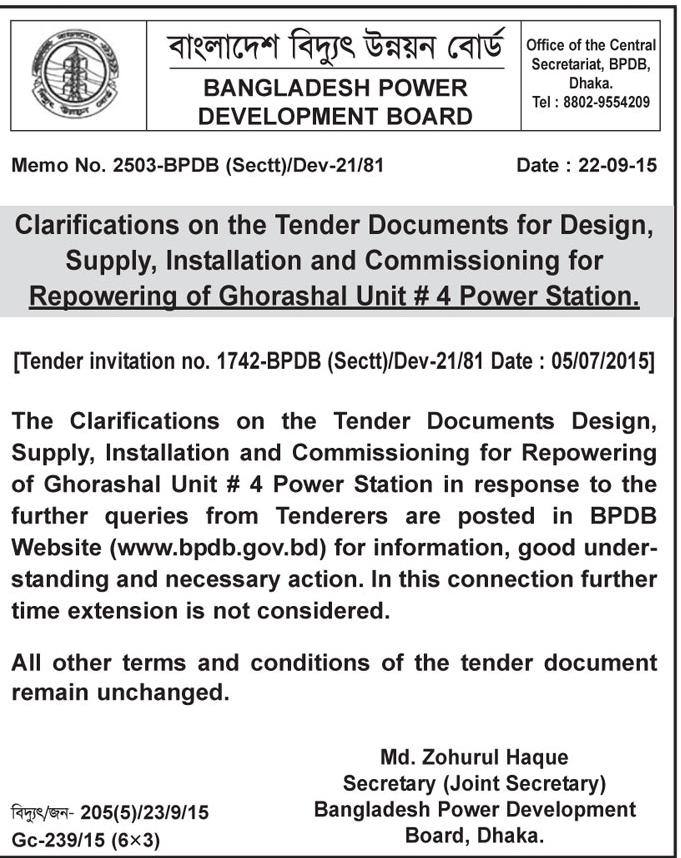 বাংলাদেশ বিদ্যুৎ উন্নয়ন বোর্ড
BANGLADESH POWER DEVELOPMENT BOARD

Office of the Central Secretariat, BPDB, Dhaka.
Tel : 8802-9554209

Memo No. 2503-BPDB (Sectt)/Dev-21/81

Date : 22-09-15

Clarifications on the Tender Documents for Design, Supply, Installation and Commissioning for Repowering of Ghorashal Unit # 4 Power Station.

[Tender invitation no. 1742-BPDB (Sectt)/Dev-21/81 Date : 05/07/2015]

The Clarifications on the Tender Documents Design, Supply, Installation and Commissioning for Repowering of Ghorashal Unit # 4 Power Station in response to the further queries from Tenderers are posted in BPDB Website (www.bpdb.gov.bd) for information, good understanding and necessary action. In this connection further time extension is not considered.

All other terms and conditions of the tender document remain unchanged.

Md. Zohurul Haque
Secretary (Joint Secretary)
Bangladesh Power Development Board, Dhaka.

বিদ্যুৎ/জন- 205(5)/23/9/15
Gc-239/15 (6×3)